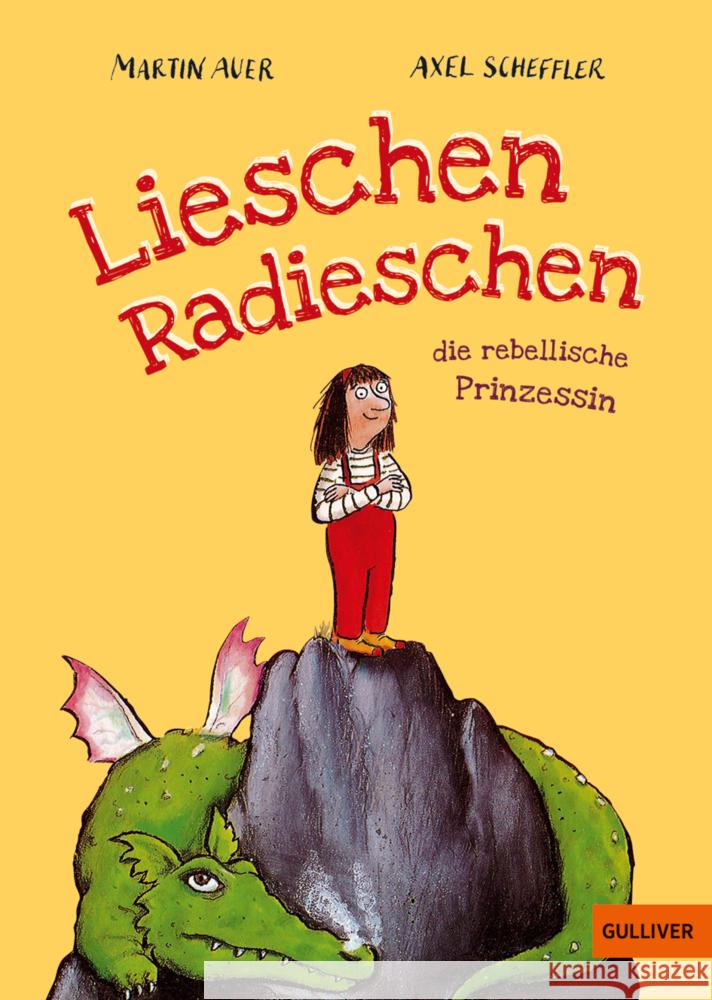 MARTIN AUER AXEL SCHEFFLER

Lieschen Radieschen

die rebellische Prinzessin

GULLIVER